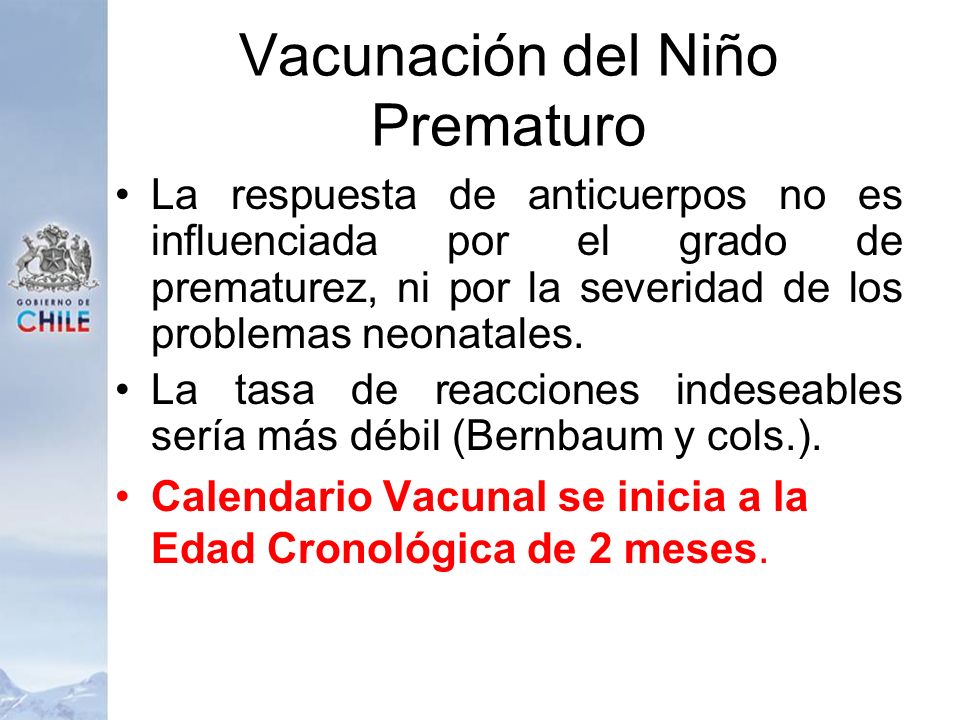 GOBIERNO DE CHILE

Vacunación del Niño Prematuro

• La respuesta de anticuerpos no es influenciada por el grado de prematurez, ni por la severidad de los problemas neonatales.

• La tasa de reacciones indeseables sería más débil (Bernbaum y cols.).

• Calendario Vacunal se inicia a la Edad Cronológica de 2 meses.